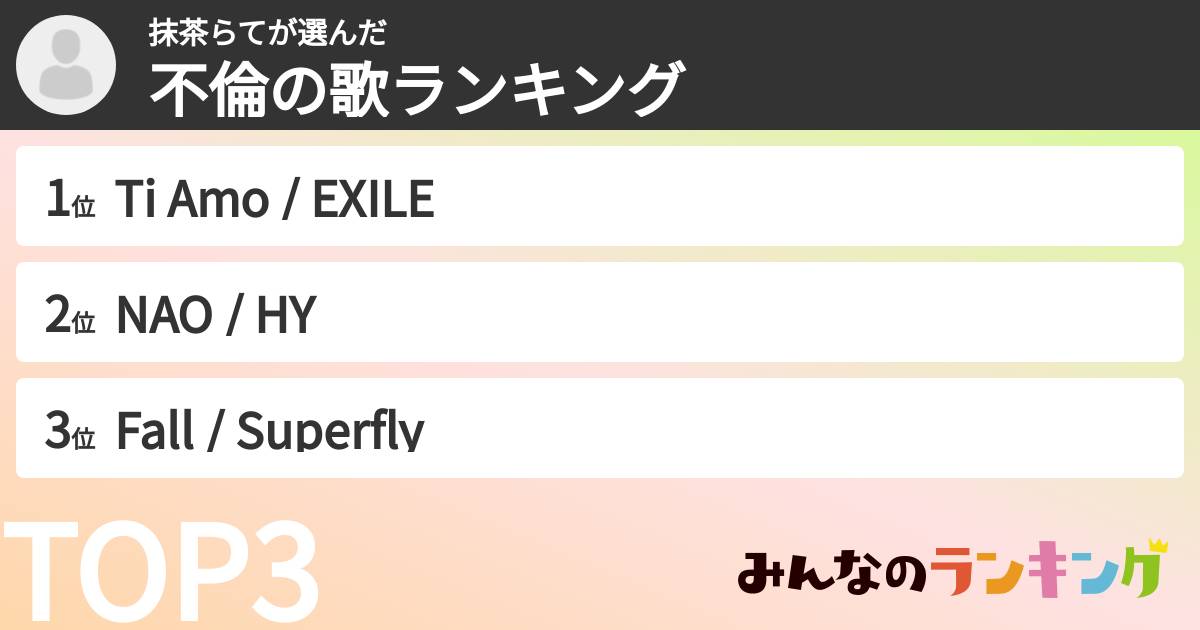 抹茶らてが選んだ
不倫の歌ランキング

1位 Ti Amo / EXILE

2位 NAO / HY

3位 Fall / Superfly

TOP3

みんなのランキング